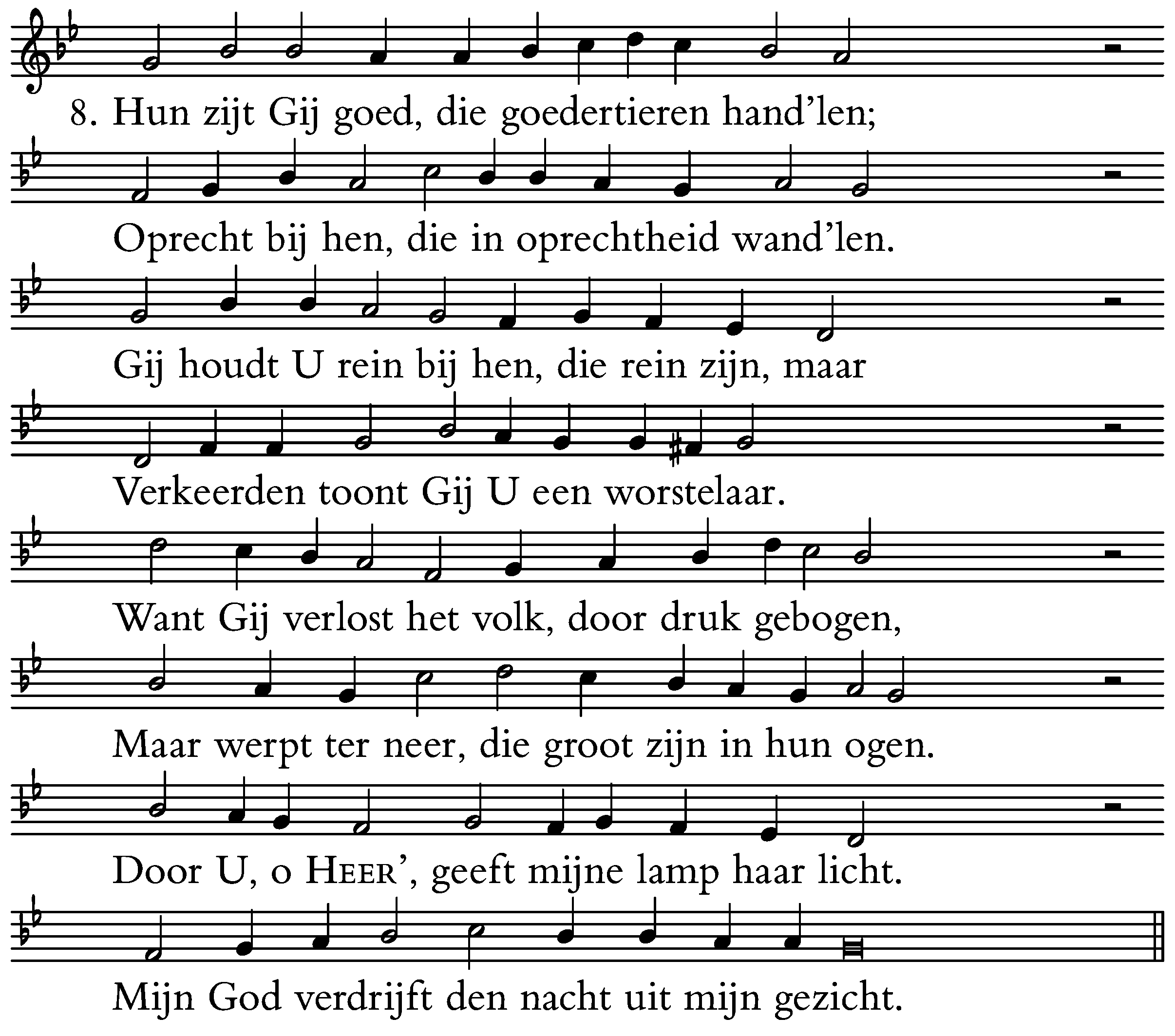 8. Hun zijt Gij goed, die goedertieren hand'len;
Oprecht bij hen, die in oprechtheid wand'len.
Gij houdt U rein bij hen, die rein zijn, maar
Verkeerden toont Gij U een worstelaar.
Want Gij verlost het volk, door druk gebogen,
Maar werpt ter neer, die groot zijn in hun ogen.
Door U, o HEER', geeft mijne lamp haar licht.
Mijn God verdrijft den nacht uit mijn gezicht.